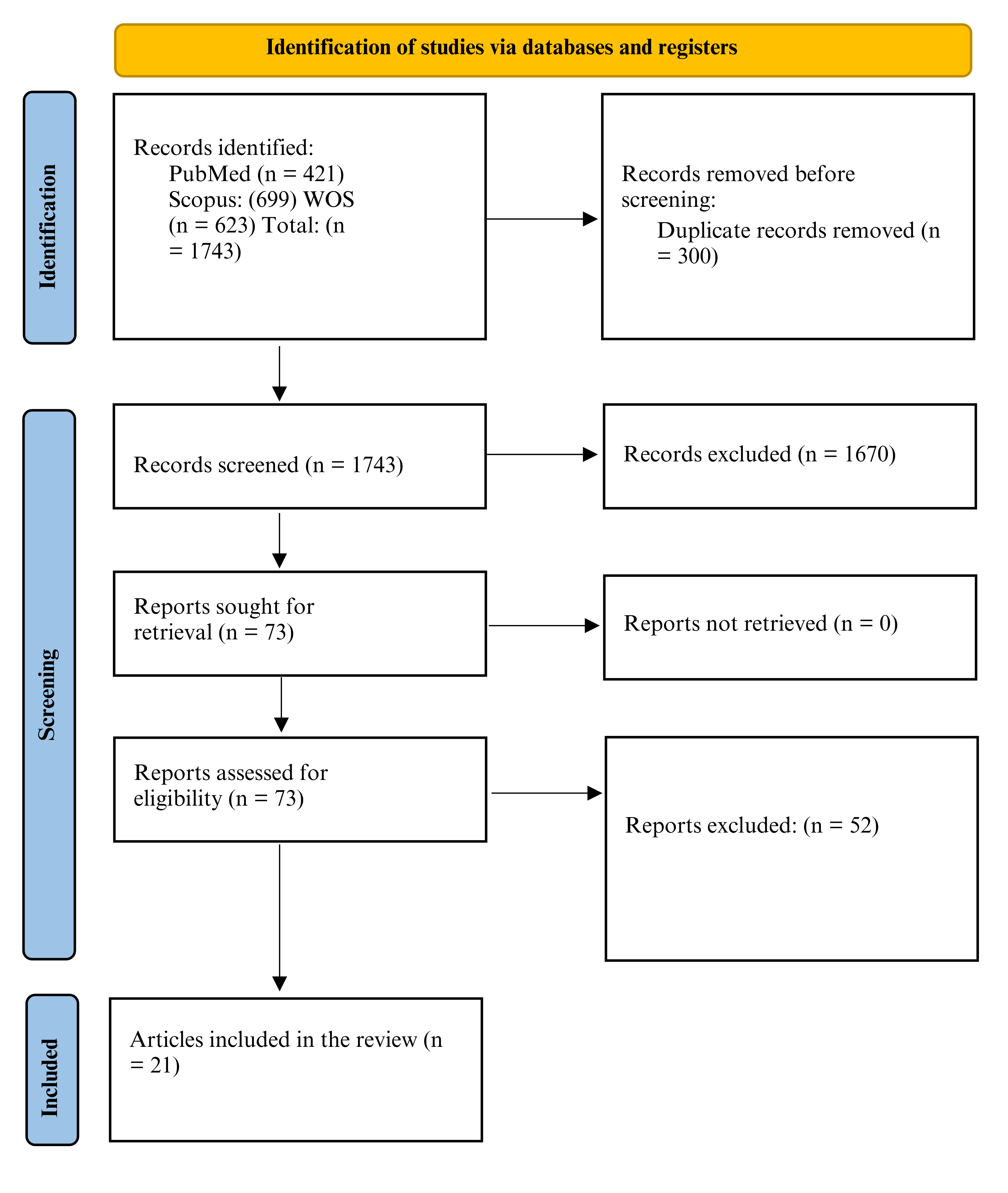 Identification of studies via databases and registers

Identification

Records identified:
PubMed (n = 421) Scopus: (699) WOS (n = 623) Total: (n = 1743)

Records removed before screening:
Duplicate records removed (n = 300)

Screening

Records screened (n = 1743)

Records excluded (n = 1670)

Reports sought for retrieval (n = 73)

Reports not retrieved (n = 0)

Reports assessed for eligibility (n = 73)

Reports excluded: (n = 52)

Included

Articles included in the review (n = 21)